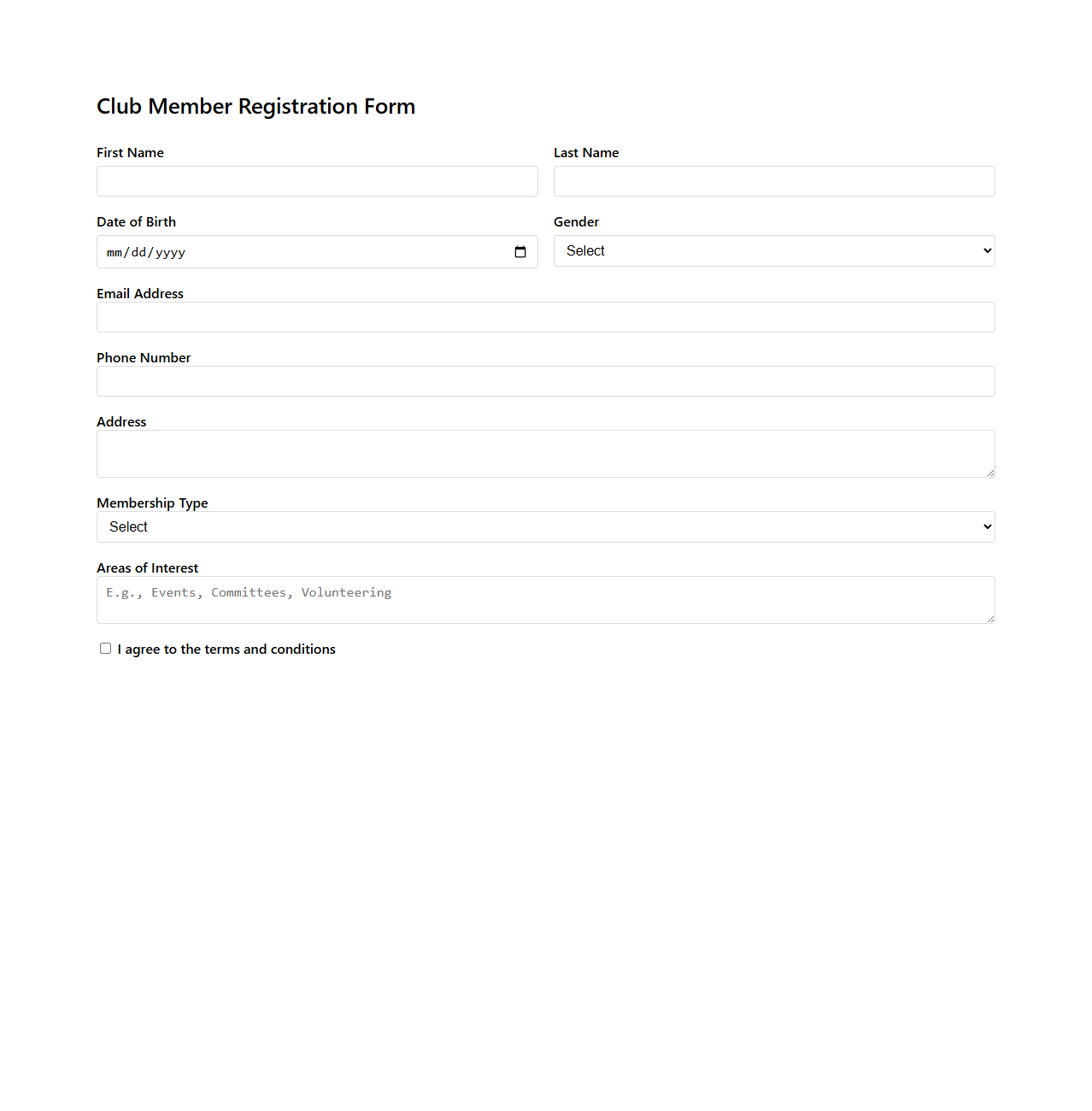 Club Member Registration Form

First Name

Last Name

Date of Birth

mm/dd/yyyy

Gender

Select

Email Address

Phone Number

Address

Membership Type

Select

Areas of Interest

E.g., Events, Committees, Volunteering

I agree to the terms and conditions